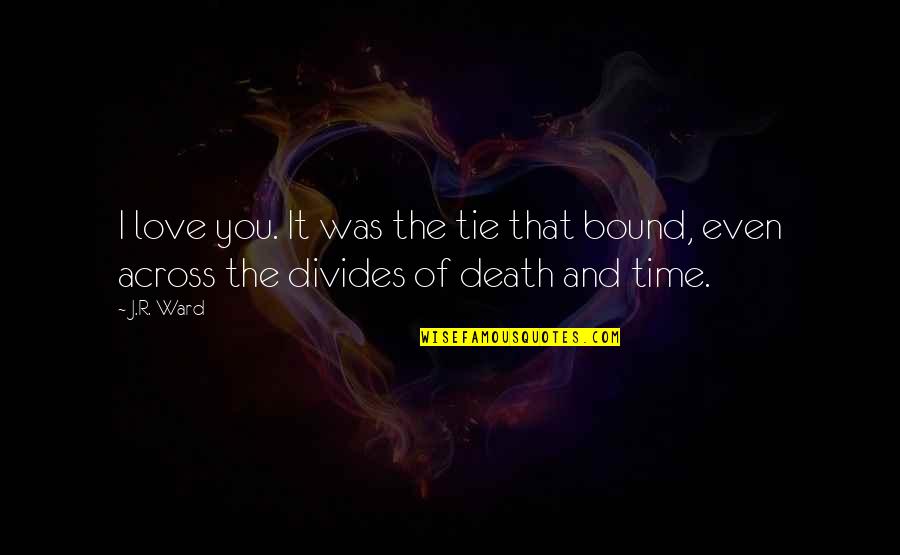 I love you. It was the tie that bound, even across the divides of death and time.

~ J.R. Ward

WISEFAMOUSQUOTES.COM